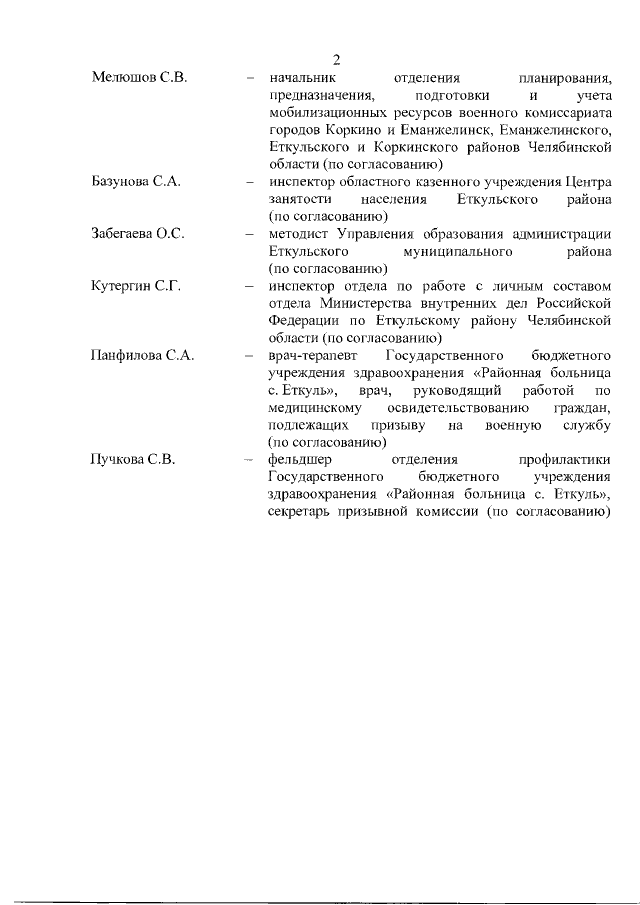 2

Мелюшов С.В. – начальник отделения планирования, предназначения, подготовки и учета мобилизационных ресурсов военного комиссариата городов Коркино и Еманжелинск, Еманжелинского, Еткульского и Коркинского районов Челябинской области (по согласованию)

Базунова С.А. – инспектор областного казенного учреждения Центра занятости населения Еткульского района (по согласованию)

Забегаева О.С. – методист Управления образования администрации Еткульского муниципального района (по согласованию)

Кутергин С.Г. – инспектор отдела по работе с личным составом отдела Министерства внутренних дел Российской Федерации по Еткульскому району Челябинской области (по согласованию)

Панфилова С.А. – врач-терапевт Государственного бюджетного учреждения здравоохранения «Районная больница с. Еткуль», врач, руководящий работой по медицинскому освидетельствованию граждан, подлежащих призыву на военную службу (по согласованию)

Пучкова С.В. – фельдшер отделения профилактики Государственного бюджетного учреждения здравоохранения «Районная больница с. Еткуль», секретарь призывной комиссии (по согласованию)